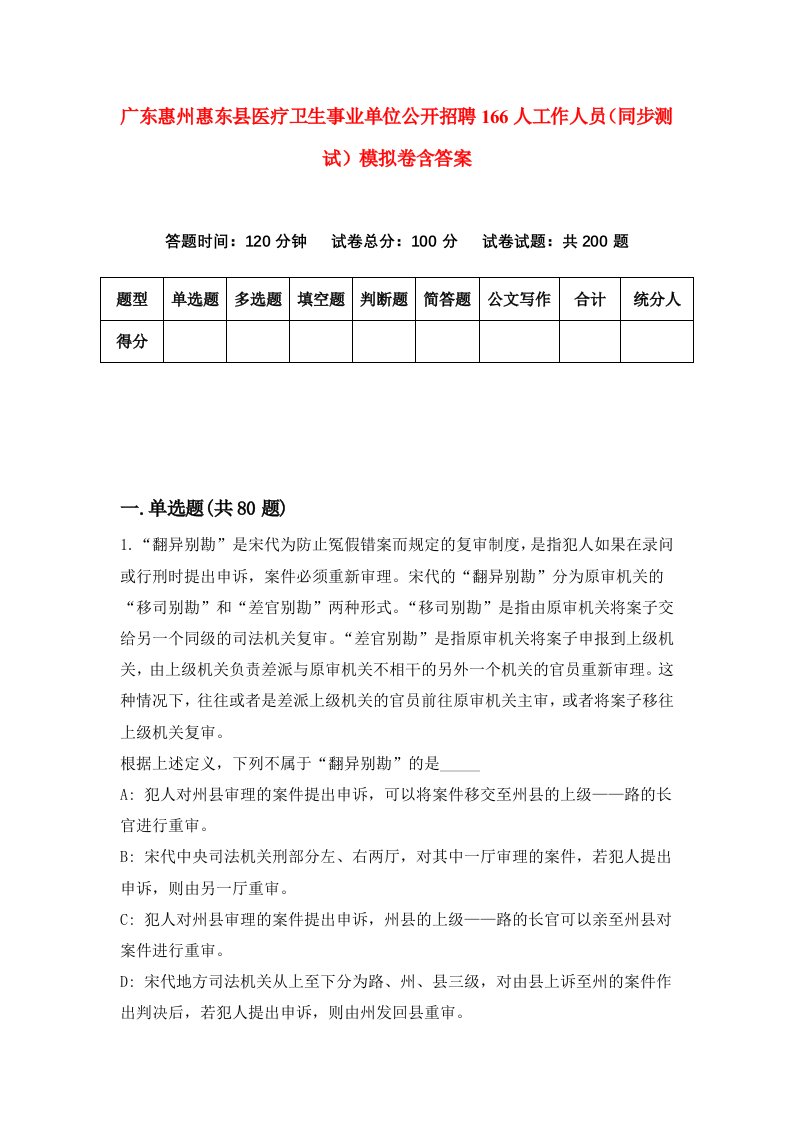 广东惠州惠东县医疗卫生事业单位公开招聘166人工作人员（同步测试）模拟卷含答案

答题时间：120分钟　试卷总分：100分　试卷试题：共200题

| 题型 | 单选题 | 多选题 | 填空题 | 判断题 | 简答题 | 公文写作 | 合计 | 统分人 |
|---|---|---|---|---|---|---|---|---|
| 得分 | | | | | | | | |

一.单选题(共80题)

1.“翻异别勘”是宋代为防止冤假错案而规定的复审制度，是指犯人如果在录问或行刑时提出申诉，案件必须重新审理。宋代的“翻异别勘”分为原审机关的“移司别勘”和“差官别勘”两种形式。“移司别勘”是指由原审机关将案子交给另一个同级的司法机关复审。“差官别勘”是指原审机关将案子申报到上级机关，由上级机关负责差派与原审机关不相干的另外一个机关的官员重新审理。这种情况下，往往或者是差派上级机关的官员前往原审机关主审，或者将案子移往上级机关复审。

根据上述定义，下列不属于“翻异别勘”的是_____

A：犯人对州县审理的案件提出申诉，可以将案件移交至州县的上级——路的长官进行重审。

B：宋代中央司法机关刑部分左、右两厅，对其中一厅审理的案件，若犯人提出申诉，则由另一厅重审。

C：犯人对州县审理的案件提出申诉，州县的上级——路的长官可以亲至州县对案件进行重审。

D：宋代地方司法机关从上至下分为路、州、县三级，对由县上诉至州的案件作出判决后，若犯人提出申诉，则由州发回县重审。